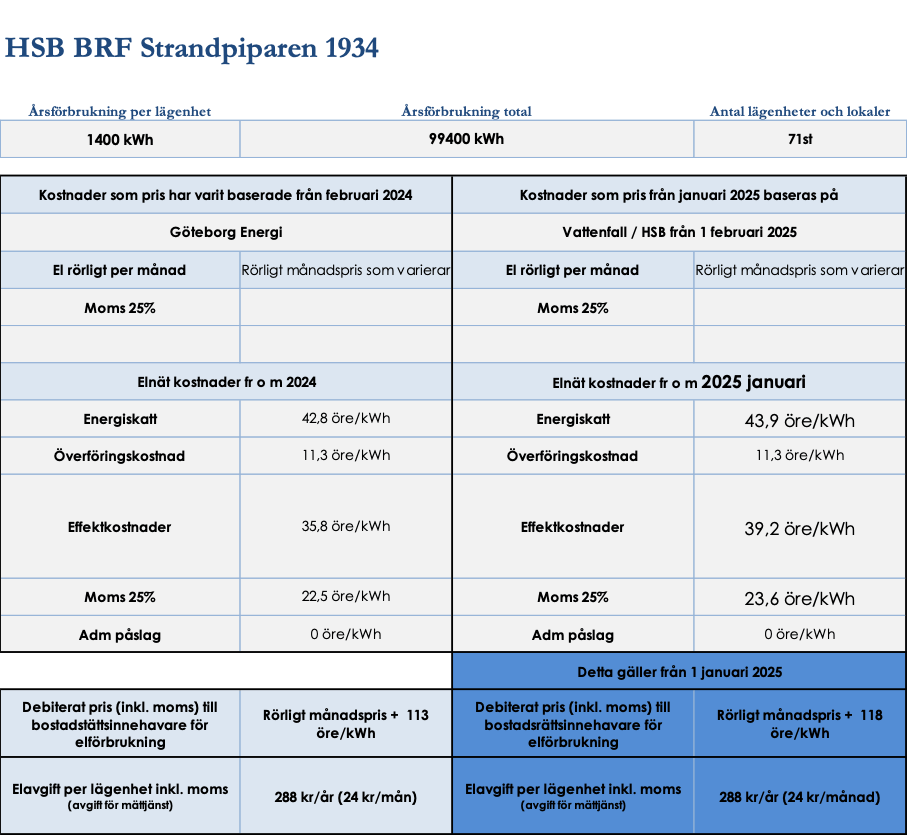 HSB BRF Strandpiparen 1934

| Årsförbrukning per lägenhet | Årsförbrukning total | Antal lägenheter och lokaler |
|---|---|---|
| 1400 kWh | 99400 kWh | 71st |

| Kostnader som pris har varit baserade från februari 2024 | | Kostnader som pris från januari 2025 baseras på | |
|---|---|---|---|
| Göteborg Energi | | Vattenfall / HSB från 1 februari 2025 | |
| El rörligt per månad | Rörligt månadspris som varierar | El rörligt per månad | Rörligt månadspris som varierar |
| Moms 25% | | Moms 25% | |
| | | | |
| Elnät kostnader fr o m 2024 | | Elnät kostnader fr o m 2025 januari | |
| Energiskatt | 42,8 öre/kWh | Energiskatt | 43,9 öre/kWh |
| Överföringskostnad | 11,3 öre/kWh | Överföringskostnad | 11,3 öre/kWh |
| Effektkostnader | 35,8 öre/kWh | Effektkostnader | 39,2 öre/kWh |
| Moms 25% | 22,5 öre/kWh | Moms 25% | 23,6 öre/kWh |
| Adm påslag | 0 öre/kWh | Adm påslag | 0 öre/kWh |
| | | Detta gäller från 1 januari 2025 | |
| Debiterat pris (inkl. moms) till bostadstättsinnehavare för elförbrukning | Rörligt månadspris + 113 öre/kWh | Debiterat pris (inkl. moms) till bostadsrättsinnehavare för elförbrukning | Rörligt månadspris + 118 öre/kWh |
| Elavgift per lägenhet inkl. moms (avgift för mättjänst) | 288 kr/år (24 kr/mån) | Elavgift per lägenhet inkl. moms (avgift för mättjänst) | 288 kr/år (24 kr/månad) |